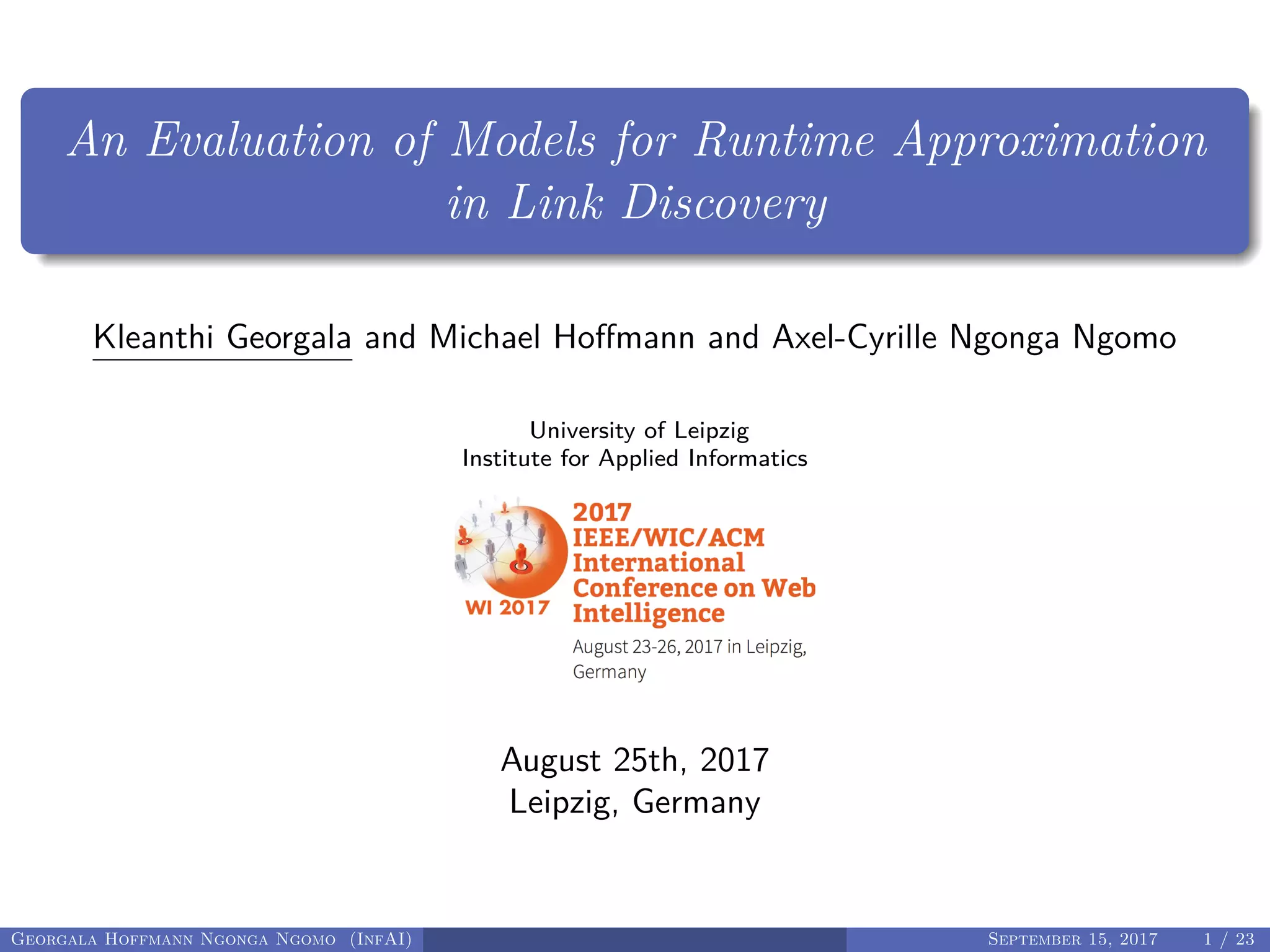 An Evaluation of Models for Runtime Approximation in Link Discovery

Kleanthi Georgala and Michael Hoffmann and Axel-Cyrille Ngonga Ngomo

University of Leipzig
Institute for Applied Informatics

WI 2017

2017
IEEE/WIC/ACM
International
Conference on Web
Intelligence

August 23-26, 2017 in Leipzig, Germany

August 25th, 2017
Leipzig, Germany

Georgala Hoffmann Ngonga Ngomo (InfAI) September 15, 2017 1 / 23